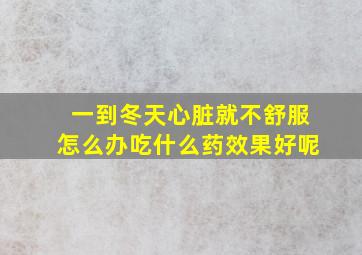 一到冬天心脏就不舒服
怎么办吃什么药效果好呢